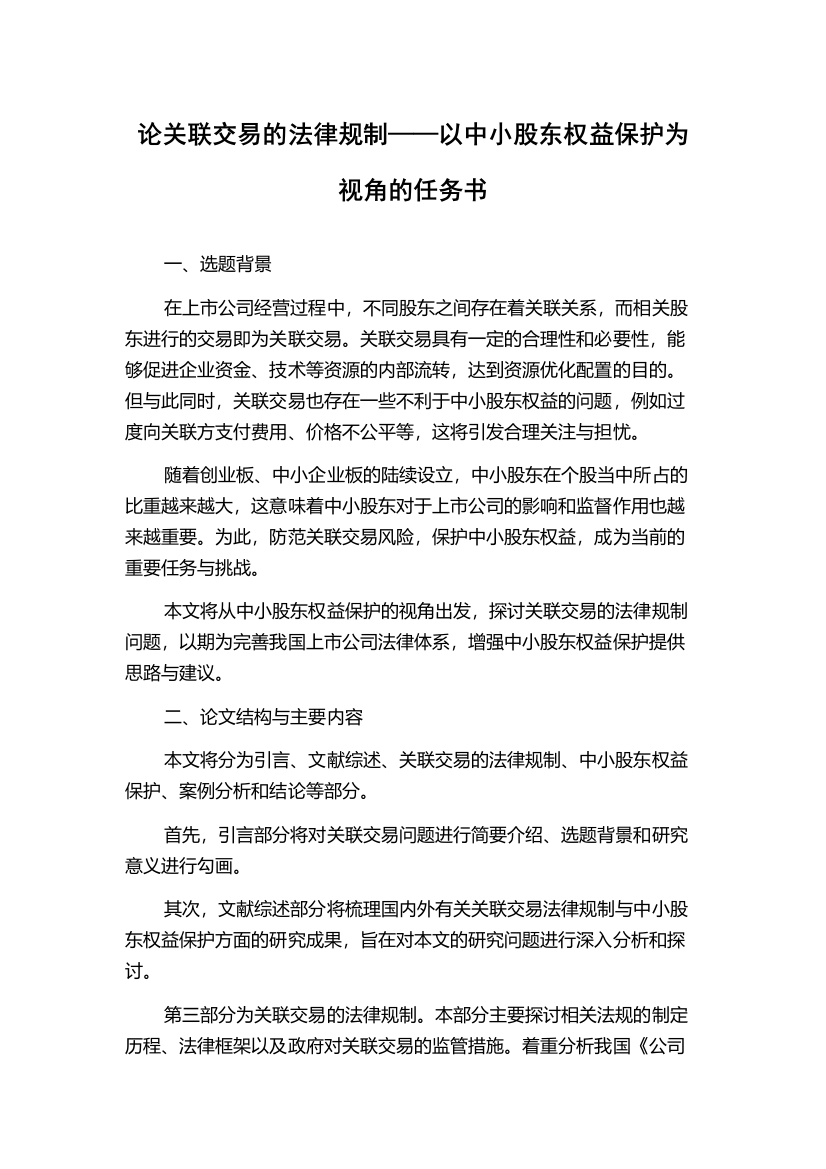 论关联交易的法律规制——以中小股东权益保护为视角的任务书

一、选题背景

在上市公司经营过程中，不同股东之间存在着关联关系，而相关股东进行的交易即为关联交易。关联交易具有一定的合理性和必要性，能够促进企业资金、技术等资源的内部流转，达到资源优化配置的目的。但与此同时，关联交易也存在一些不利于中小股东权益的问题，例如过度向关联方支付费用、价格不公平等，这将引发合理关注与担忧。

随着创业板、中小企业板的陆续设立，中小股东在个股当中所占的比重越来越大，这意味着中小股东对于上市公司的影响和监督作用也越来越重要。为此，防范关联交易风险，保护中小股东权益，成为当前的重要任务与挑战。

本文将从中小股东权益保护的视角出发，探讨关联交易的法律规制问题，以期为完善我国上市公司法律体系，增强中小股东权益保护提供思路与建议。

二、论文结构与主要内容

本文将分为引言、文献综述、关联交易的法律规制、中小股东权益保护、案例分析和结论等部分。

首先，引言部分将对关联交易问题进行简要介绍、选题背景和研究意义进行勾画。

其次，文献综述部分将梳理国内外有关关联交易法律规制与中小股东权益保护方面的研究成果，旨在对本文的研究问题进行深入分析和探讨。

第三部分为关联交易的法律规制。本部分主要探讨相关法规的制定历程、法律框架以及政府对关联交易的监管措施。着重分析我国《公司